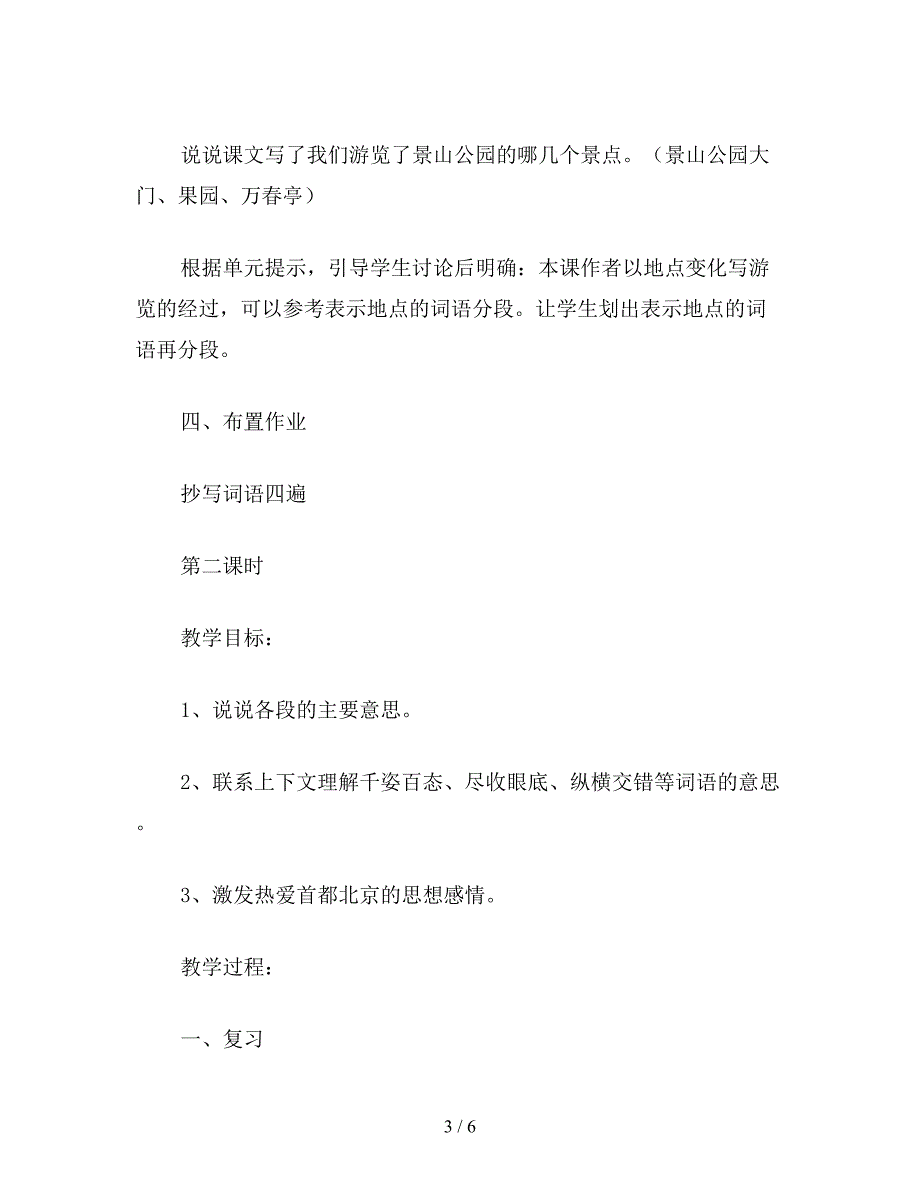 说说课文写了我们游览了景山公园的哪几个景点。（景山公园大门、果园、万春亭）

根据单元提示，引导学生讨论后明确：本课作者以地点变化写游览的经过，可以参考表示地点的词语分段。让学生划出表示地点的词语再分段。

四、布置作业

抄写词语四遍

第二课时

教学目标：

1、说说各段的主要意思。

2、联系上下文理解千姿百态、尽收眼底、纵横交错等词语的意思。

3、激发热爱首都北京的思想感情。

教学过程：

一、复习

3 / 6